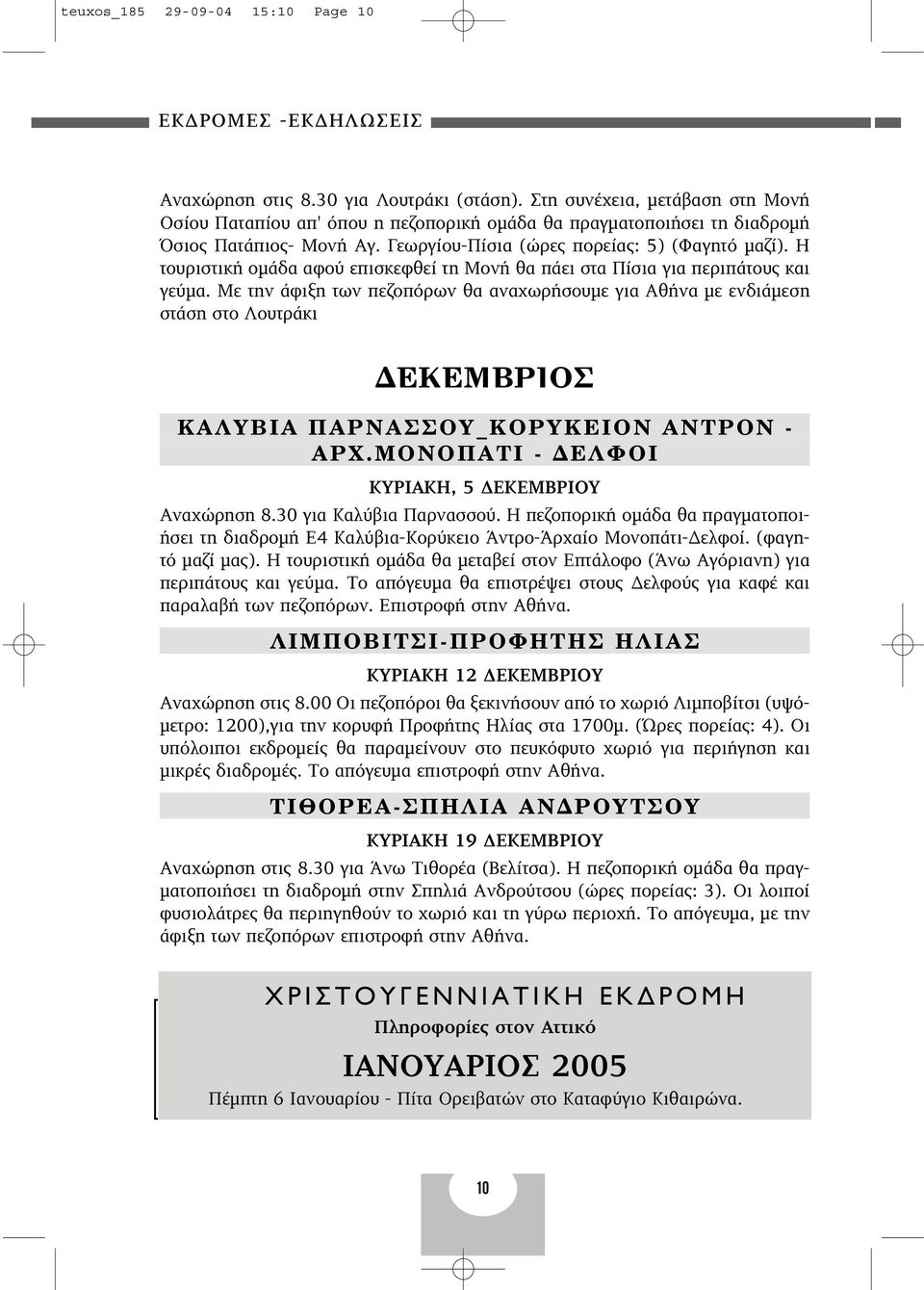 teuxos_185 29-09-04 15:10 Page 10

ΕΚΔΡΟΜΕΣ -ΕΚΔΗΛΩΣΕΙΣ

Αναχώρηση στις 8.30 για Λουτράκι (στάση). Στη συνέχεια, μετάβαση στη Μονή Οσίου Παταπίου απ' όπου η πεζοπορική ομάδα θα πραγματοποιήσει τη διαδρομή Όσιος Πατάπιος- Μονή Αγ. Γεωργίου-Πίσια (ώρες πορείας: 5) (Φαγητό μαζί). Η τουριστική ομάδα αφού επισκεφθεί τη Μονή θα πάει στα Πίσια για περιπάτους και γεύμα. Με την άφιξη των πεζοπόρων θα αναχωρήσουμε για Αθήνα με ενδιάμεση στάση στο Λουτράκι

ΔΕΚΕΜΒΡΙΟΣ

ΚΑΛΥΒΙΑ ΠΑΡΝΑΣΣΟΥ_ΚΟΡΥΚΕΙΟΝ ΑΝΤΡΟΝ - ΑΡΧ.ΜΟΝΟΠΑΤΙ - ΔΕΛΦΟΙ

ΚΥΡΙΑΚΗ, 5 ΔΕΚΕΜΒΡΙΟΥ

Αναχώρηση 8.30 για Καλύβια Παρνασσού. Η πεζοπορική ομάδα θα πραγματοποιήσει τη διαδρομή Ε4 Καλύβια-Κορύκειο Άντρο-Άρχαίο Μονοπάτι-Δελφοί. (φαγητό μαζί μας). Η τουριστική ομάδα θα μεταβεί στον Επτάλοφο (Άνω Αγόριανη) για περιπάτους και γεύμα. Το απόγευμα θα επιστρέψει στους Δελφούς για καφέ και παραλαβή των πεζοπόρων. Επιστροφή στην Αθήνα.

ΛΙΜΠΟΒΙΤΣΙ-ΠΡΟΦΗΤΗΣ ΗΛΙΑΣ

ΚΥΡΙΑΚΗ 12 ΔΕΚΕΜΒΡΙΟΥ

Αναχώρηση στις 8.00 Οι πεζοπόροι θα ξεκινήσουν από το χωριό Λιμποβίτσι (υψόμετρο: 1200),για την κορυφή Προφήτης Ηλίας στα 1700μ. (Ώρες πορείας: 4). Οι υπόλοιποι εκδρομείς θα παραμείνουν στο πευκόφυτο χωριό για περιήγηση και μικρές διαδρομές. Το απόγευμα επιστροφή στην Αθήνα.

ΤΙΘΟΡΕΑ-ΣΠΗΛΙΑ ΑΝΔΡΟΥΤΣΟΥ

ΚΥΡΙΑΚΗ 19 ΔΕΚΕΜΒΡΙΟΥ

Αναχώρηση στις 8.30 για Άνω Τιθορέα (Βελίτσα). Η πεζοπορική ομάδα θα πραγματοποιήσει τη διαδρομή στην Σπηλιά Ανδρούτσου (ώρες πορείας: 3). Οι λοιποί φυσιολάτρες θα περιηγηθούν το χωριό και τη γύρω περιοχή. Το απόγευμα, με την άφιξη των πεζοπόρων επιστροφή στην Αθήνα.

ΧΡΙΣΤΟΥΓΕΝΝΙΑΤΙΚΗ ΕΚΔΡΟΜΗ

Πληροφορίες στον Αττικό

ΙΑΝΟΥΑΡΙΟΣ 2005

Πέμπτη 6 Ιανουαρίου - Πίτα Ορειβατών στο Καταφύγιο Κιθαιρώνα.

10